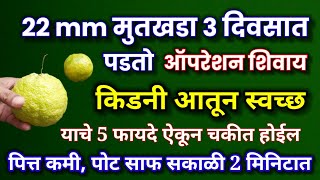 22 mm मुतखडा 3 दिवसात पडतो ऑपरेशन शिवाय

किडनी आतून स्वच्छ

याचे 5 फायदे ऐकून चकीत होईल

पित्त कमी, पोट साफ सकाळी 2 मिनिटात